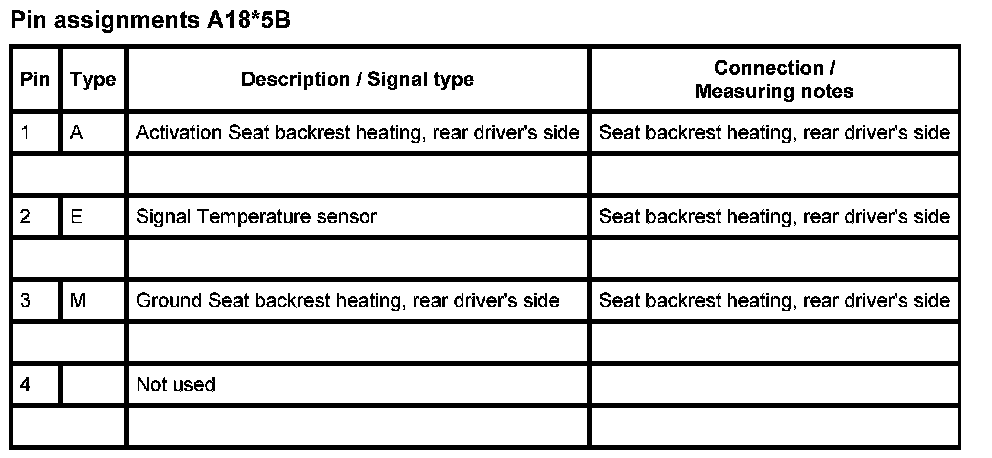 Pin assignments A18*5B

| Pin | Type | Description / Signal type | Connection / Measuring notes |
|---|---|---|---|
| 1 | A | Activation Seat backrest heating, rear driver's side | Seat backrest heating, rear driver's side |
| | | | |
| 2 | E | Signal Temperature sensor | Seat backrest heating, rear driver's side |
| | | | |
| 3 | M | Ground Seat backrest heating, rear driver's side | Seat backrest heating, rear driver's side |
| | | | |
| 4 | | Not used | |
| | | | |